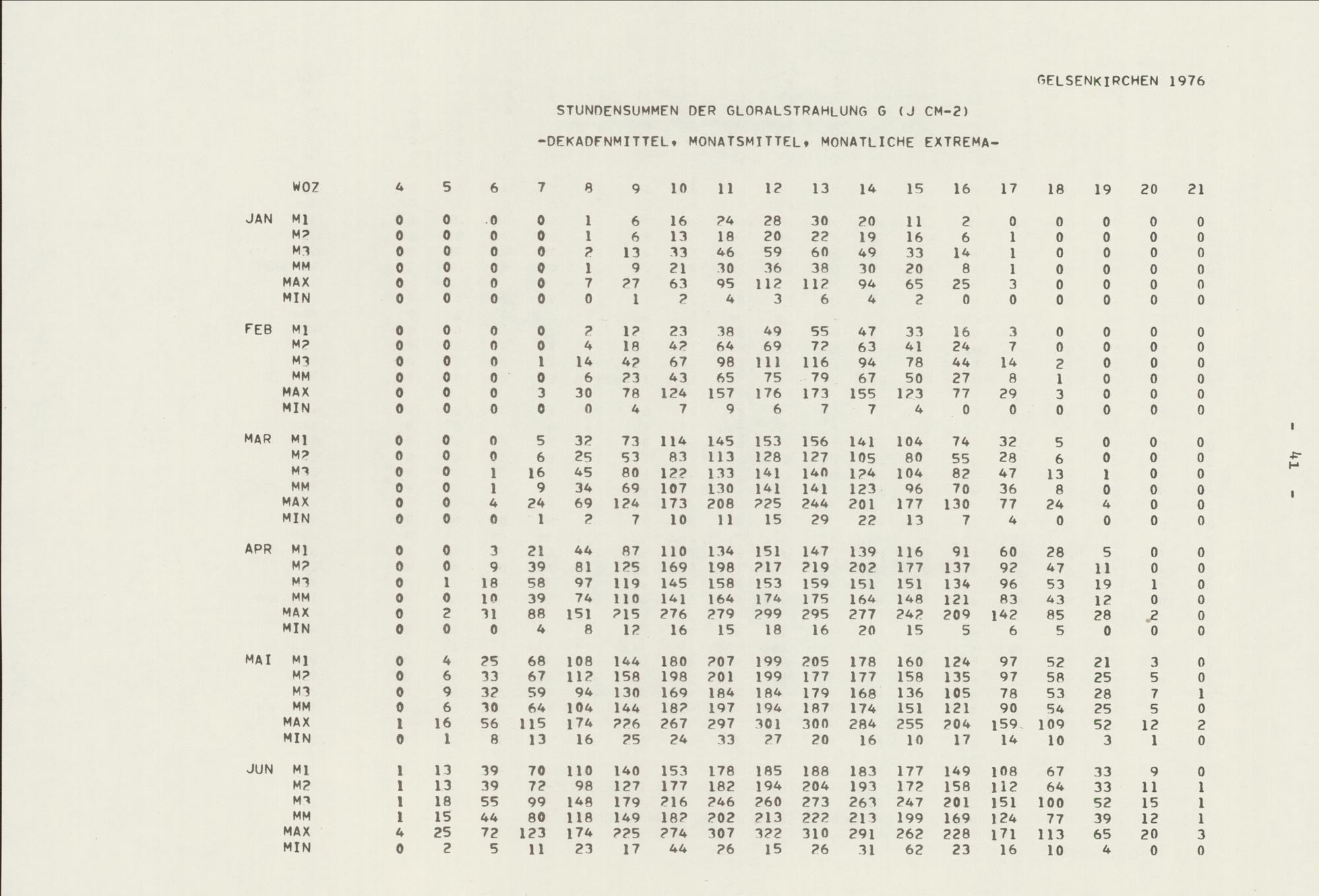 GELSENKIRCHEN 1976

STUNDENSUMMEN DER GLOBALSTRAHLUNG G (J CM-2)

-DEKADENMITTEL, MONATSMITTEL, MONATLICHE EXTREMA-

| | WOZ | 4 | 5 | 6 | 7 | 8 | 9 | 10 | 11 | 12 | 13 | 14 | 15 | 16 | 17 | 18 | 19 | 20 | 21 |
|---|---|---|---|---|---|---|---|---|---|---|---|---|---|---|---|---|---|---|---|
| JAN | M1 | 0 | 0 | 0 | 0 | 1 | 6 | 16 | 24 | 28 | 30 | 20 | 11 | 2 | 0 | 0 | 0 | 0 | 0 |
| | M2 | 0 | 0 | 0 | 0 | 1 | 6 | 13 | 18 | 20 | 22 | 19 | 16 | 6 | 1 | 0 | 0 | 0 | 0 |
| | M3 | 0 | 0 | 0 | 0 | 2 | 13 | 33 | 46 | 59 | 60 | 49 | 33 | 14 | 1 | 0 | 0 | 0 | 0 |
| | MM | 0 | 0 | 0 | 0 | 1 | 9 | 21 | 30 | 36 | 38 | 30 | 20 | 8 | 1 | 0 | 0 | 0 | 0 |
| | MAX | 0 | 0 | 0 | 0 | 7 | 27 | 63 | 95 | 112 | 112 | 94 | 65 | 25 | 3 | 0 | 0 | 0 | 0 |
| | MIN | 0 | 0 | 0 | 0 | 0 | 1 | 2 | 4 | 3 | 6 | 4 | 2 | 0 | 0 | 0 | 0 | 0 | 0 |
| FEB | M1 | 0 | 0 | 0 | 0 | 2 | 12 | 23 | 38 | 49 | 55 | 47 | 33 | 16 | 3 | 0 | 0 | 0 | 0 |
| | M2 | 0 | 0 | 0 | 0 | 4 | 18 | 42 | 64 | 69 | 72 | 63 | 41 | 24 | 7 | 0 | 0 | 0 | 0 |
| | M3 | 0 | 0 | 0 | 1 | 14 | 42 | 67 | 98 | 111 | 116 | 94 | 78 | 44 | 14 | 2 | 0 | 0 | 0 |
| | MM | 0 | 0 | 0 | 0 | 6 | 23 | 43 | 65 | 75 | 79 | 67 | 50 | 27 | 8 | 1 | 0 | 0 | 0 |
| | MAX | 0 | 0 | 0 | 3 | 30 | 78 | 124 | 157 | 176 | 173 | 155 | 123 | 77 | 29 | 3 | 0 | 0 | 0 |
| | MIN | 0 | 0 | 0 | 0 | 0 | 4 | 7 | 9 | 6 | 7 | 7 | 4 | 0 | 0 | 0 | 0 | 0 | 0 |
| MAR | M1 | 0 | 0 | 0 | 5 | 32 | 73 | 114 | 145 | 153 | 156 | 141 | 104 | 74 | 32 | 5 | 0 | 0 | 0 |
| | M2 | 0 | 0 | 0 | 6 | 25 | 53 | 83 | 113 | 128 | 127 | 105 | 80 | 55 | 28 | 6 | 0 | 0 | 0 |
| | M3 | 0 | 0 | 1 | 16 | 45 | 80 | 122 | 133 | 141 | 140 | 124 | 104 | 82 | 47 | 13 | 1 | 0 | 0 |
| | MM | 0 | 0 | 1 | 9 | 34 | 69 | 107 | 130 | 141 | 141 | 123 | 96 | 70 | 36 | 8 | 0 | 0 | 0 |
| | MAX | 0 | 0 | 4 | 24 | 69 | 124 | 173 | 208 | 225 | 244 | 201 | 177 | 130 | 77 | 24 | 4 | 0 | 0 |
| | MIN | 0 | 0 | 0 | 1 | 2 | 7 | 10 | 11 | 15 | 29 | 22 | 13 | 7 | 4 | 0 | 0 | 0 | 0 |
| APR | M1 | 0 | 0 | 3 | 21 | 44 | 87 | 110 | 134 | 151 | 147 | 139 | 116 | 91 | 60 | 28 | 5 | 0 | 0 |
| | M2 | 0 | 0 | 9 | 39 | 81 | 125 | 169 | 198 | 217 | 219 | 202 | 177 | 137 | 92 | 47 | 11 | 0 | 0 |
| | M3 | 0 | 1 | 18 | 58 | 97 | 119 | 145 | 158 | 153 | 159 | 151 | 151 | 134 | 96 | 53 | 19 | 1 | 0 |
| | MM | 0 | 0 | 10 | 39 | 74 | 110 | 141 | 164 | 174 | 175 | 164 | 148 | 121 | 83 | 43 | 12 | 0 | 0 |
| | MAX | 0 | 2 | 31 | 88 | 151 | 215 | 276 | 279 | 299 | 295 | 277 | 242 | 209 | 142 | 85 | 28 | 2 | 0 |
| | MIN | 0 | 0 | 0 | 4 | 8 | 12 | 16 | 15 | 18 | 16 | 20 | 15 | 5 | 6 | 5 | 0 | 0 | 0 |
| MAI | M1 | 0 | 4 | 25 | 68 | 108 | 144 | 180 | 207 | 199 | 205 | 178 | 160 | 124 | 97 | 52 | 21 | 3 | 0 |
| | M2 | 0 | 6 | 33 | 67 | 112 | 158 | 198 | 201 | 199 | 177 | 177 | 158 | 135 | 97 | 58 | 25 | 5 | 0 |
| | M3 | 0 | 9 | 32 | 59 | 94 | 130 | 169 | 184 | 184 | 179 | 168 | 136 | 105 | 78 | 53 | 28 | 7 | 1 |
| | MM | 0 | 6 | 30 | 64 | 104 | 144 | 182 | 197 | 194 | 187 | 174 | 151 | 121 | 90 | 54 | 25 | 5 | 0 |
| | MAX | 1 | 16 | 56 | 115 | 174 | 226 | 267 | 297 | 301 | 300 | 284 | 255 | 204 | 159 | 109 | 52 | 12 | 2 |
| | MIN | 0 | 1 | 8 | 13 | 16 | 25 | 24 | 33 | 27 | 20 | 16 | 10 | 17 | 14 | 10 | 3 | 1 | 0 |
| JUN | M1 | 1 | 13 | 39 | 70 | 110 | 140 | 153 | 178 | 185 | 188 | 183 | 177 | 149 | 108 | 67 | 33 | 9 | 0 |
| | M2 | 1 | 13 | 39 | 72 | 98 | 127 | 177 | 182 | 194 | 204 | 193 | 172 | 158 | 112 | 64 | 33 | 11 | 1 |
| | M3 | 1 | 18 | 55 | 99 | 148 | 179 | 216 | 246 | 260 | 273 | 263 | 247 | 201 | 151 | 100 | 52 | 15 | 1 |
| | MM | 1 | 15 | 44 | 80 | 118 | 149 | 182 | 202 | 213 | 222 | 213 | 199 | 169 | 124 | 77 | 39 | 12 | 1 |
| | MAX | 4 | 25 | 72 | 123 | 174 | 225 | 274 | 307 | 322 | 310 | 291 | 262 | 228 | 171 | 113 | 65 | 20 | 3 |
| | MIN | 0 | 2 | 5 | 11 | 23 | 17 | 44 | 26 | 15 | 26 | 31 | 62 | 23 | 16 | 10 | 4 | 0 | 0 |

- 41 -